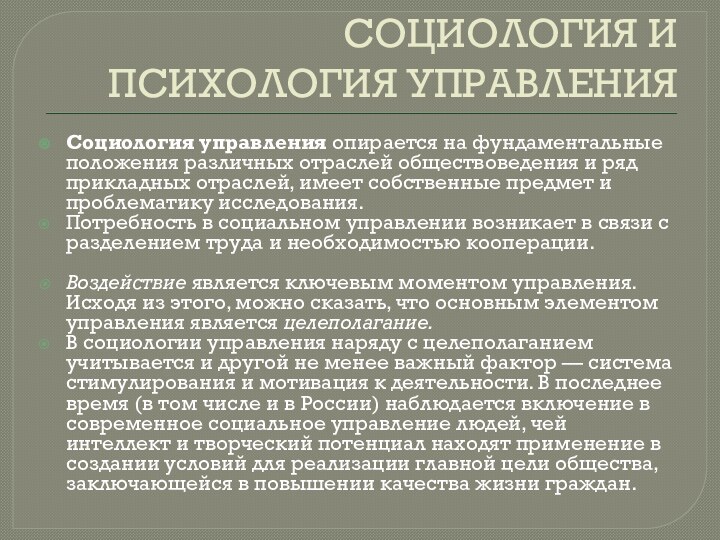 СОЦИОЛОГИЯ И ПСИХОЛОГИЯ УПРАВЛЕНИЯ

Социология управления опирается на фундаментальные положения различных отраслей обществоведения и ряд прикладных отраслей, имеет собственные предмет и проблематику исследования.

Потребность в социальном управлении возникает в связи с разделением труда и необходимостью кооперации.

Воздействие является ключевым моментом управления. Исходя из этого, можно сказать, что основным элементом управления является целеполагание.

В социологии управления наряду с целеполаганием учитывается и другой не менее важный фактор — система стимулирования и мотивация к деятельности. В последнее время (в том числе и в России) наблюдается включение в современное социальное управление людей, чей интеллект и творческий потенциал находят применение в создании условий для реализации главной цели общества, заключающейся в повышении качества жизни граждан.